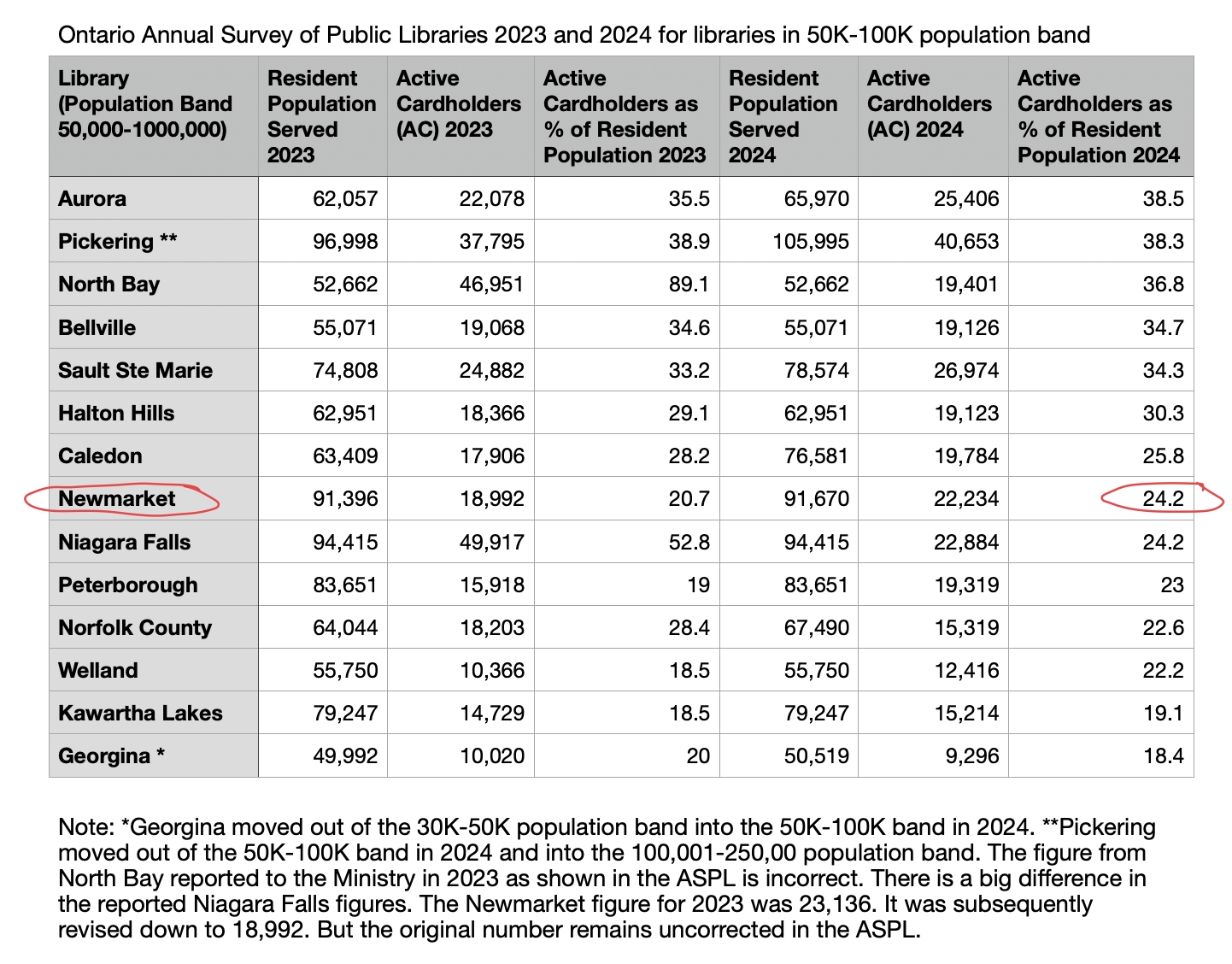 Ontario Annual Survey of Public Libraries 2023 and 2024 for libraries in 50K-100K population band

| Library (Population Band 50,000-1000,000) | Resident Population Served 2023 | Active Cardholders (AC) 2023 | Active Cardholders as % of Resident Population 2023 | Resident Population Served 2024 | Active Cardholders (AC) 2024 | Active Cardholders as % of Resident Population 2024 |
|---|---|---|---|---|---|---|
| Aurora | 62,057 | 22,078 | 35.5 | 65,970 | 25,406 | 38.5 |
| Pickering ** | 96,998 | 37,795 | 38.9 | 105,995 | 40,653 | 38.3 |
| North Bay | 52,662 | 46,951 | 89.1 | 52,662 | 19,401 | 36.8 |
| Bellville | 55,071 | 19,068 | 34.6 | 55,071 | 19,126 | 34.7 |
| Sault Ste Marie | 74,808 | 24,882 | 33.2 | 78,574 | 26,974 | 34.3 |
| Halton Hills | 62,951 | 18,366 | 29.1 | 62,951 | 19,123 | 30.3 |
| Caledon | 63,409 | 17,906 | 28.2 | 76,581 | 19,784 | 25.8 |
| Newmarket | 91,396 | 18,992 | 20.7 | 91,670 | 22,234 | 24.2 |
| Niagara Falls | 94,415 | 49,917 | 52.8 | 94,415 | 22,884 | 24.2 |
| Peterborough | 83,651 | 15,918 | 19 | 83,651 | 19,319 | 23 |
| Norfolk County | 64,044 | 18,203 | 28.4 | 67,490 | 15,319 | 22.6 |
| Welland | 55,750 | 10,366 | 18.5 | 55,750 | 12,416 | 22.2 |
| Kawartha Lakes | 79,247 | 14,729 | 18.5 | 79,247 | 15,214 | 19.1 |
| Georgina * | 49,992 | 10,020 | 20 | 50,519 | 9,296 | 18.4 |

Note: *Georgina moved out of the 30K-50K population band into the 50K-100K band in 2024. **Pickering moved out of the 50K-100K band in 2024 and into the 100,001-250,00 population band. The figure from North Bay reported to the Ministry in 2023 as shown in the ASPL is incorrect. There is a big difference in the reported Niagara Falls figures. The Newmarket figure for 2023 was 23,136. It was subsequently revised down to 18,992. But the original number remains uncorrected in the ASPL.